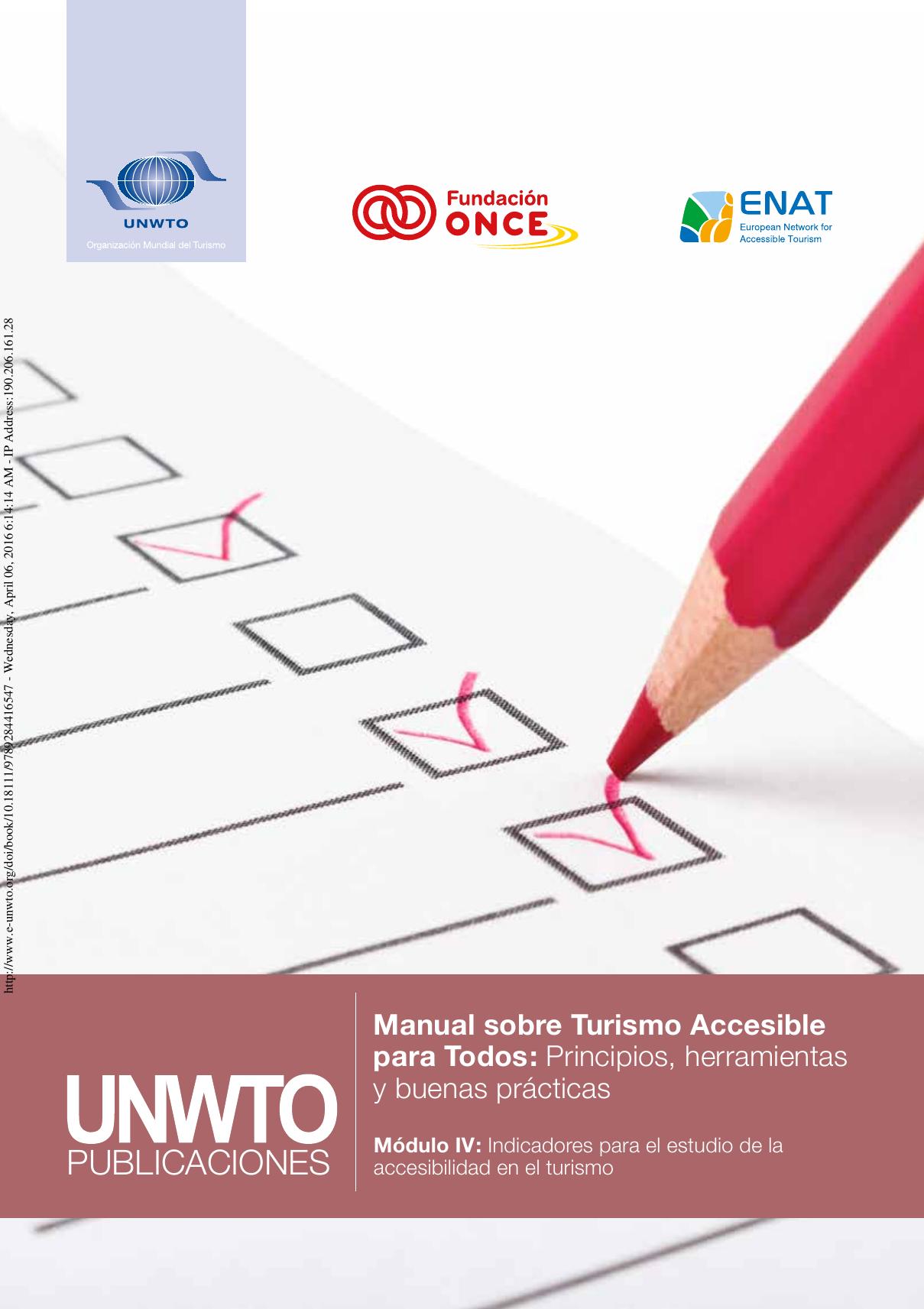 UNWTO
Organización Mundial del Turismo

Fundación
ONCE

ENAT
European Network for
Accessible Tourism

UNWTO
PUBLICACIONES

Manual sobre Turismo Accesible para Todos: Principios, herramientas y buenas prácticas

Módulo IV: Indicadores para el estudio de la accesibilidad en el turismo

http://www.e-unwto.org/doi/book/10.18111/9789284416547 - Wednesday, April 06, 2016 6:14:14 AM - IP Address:190.206.161.28